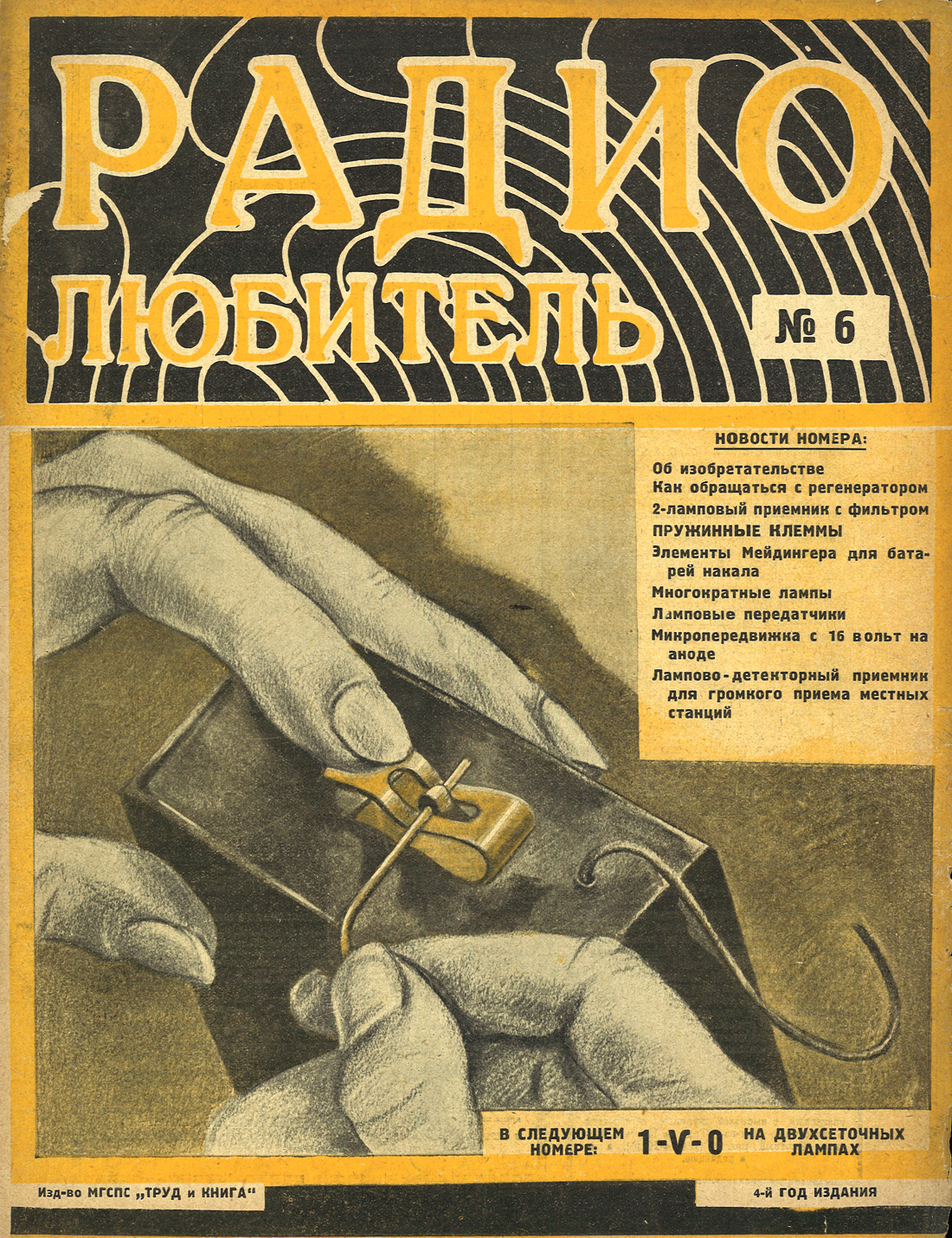 РАДИО ЛЮБИТЕЛЬ

№ 6

НОВОСТИ НОМЕРА:

Об изобретательстве
Как обращаться с регенератором
2-ламповый приемник с фильтром
ПРУЖИННЫЕ КЛЕММЫ
Элементы Мейдингера для батарей накала
Многократные лампы
Ламповые передатчики
Микропередвижка с 16 вольт на аноде
Лампово-детекторный приемник для громкого приема местных станций

В СЛЕДУЮЩЕМ НОМЕРЕ: 1-V-0 НА ДВУХСЕТОЧНЫХ ЛАМПАХ

Изд-во МГСПС „ТРУД и КНИГА“

4-й ГОД ИЗДАНИЯ